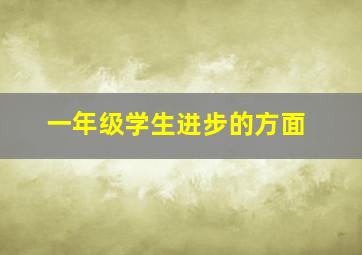 一年级学生进步的方面